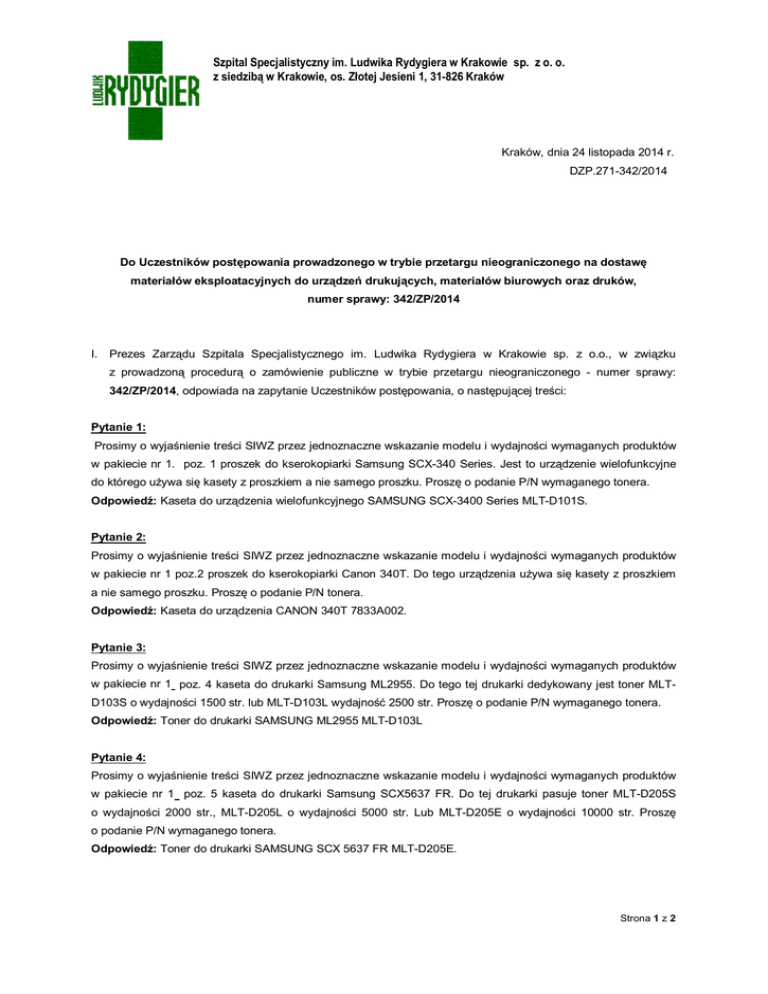 LUDWIK RYDYGIER

Szpital Specjalistyczny im. Ludwika Rydygiera w Krakowie sp. z o. o.
z siedzibą w Krakowie, os. Złotej Jesieni 1, 31-826 Kraków

Kraków, dnia 24 listopada 2014 r.
DZP.271-342/2014

Do Uczestników postępowania prowadzonego w trybie przetargu nieograniczonego na dostawę materiałów eksploatacyjnych do urządzeń drukujących, materiałów biurowych oraz druków, numer sprawy: 342/ZP/2014

I. Prezes Zarządu Szpitala Specjalistycznego im. Ludwika Rydygiera w Krakowie sp. z o.o., w związku z prowadzoną procedurą o zamówienie publiczne w trybie przetargu nieograniczonego - numer sprawy: 342/ZP/2014, odpowiada na zapytanie Uczestników postępowania, o następującej treści:

Pytanie 1:
Prosimy o wyjaśnienie treści SIWZ przez jednoznaczne wskazanie modelu i wydajności wymaganych produktów w pakiecie nr 1. poz. 1 proszek do kserokopiarki Samsung SCX-340 Series. Jest to urządzenie wielofunkcyjne do którego używa się kasety z proszkiem a nie samego proszku. Proszę o podanie P/N wymaganego tonera.
Odpowiedź: Kaseta do urządzenia wielofunkcyjnego SAMSUNG SCX-3400 Series MLT-D101S.

Pytanie 2:
Prosimy o wyjaśnienie treści SIWZ przez jednoznaczne wskazanie modelu i wydajności wymaganych produktów w pakiecie nr 1 poz.2 proszek do kserokopiarki Canon 340T. Do tego urządzenia używa się kasety z proszkiem a nie samego proszku. Proszę o podanie P/N tonera.
Odpowiedź: Kaseta do urządzenia CANON 340T 7833A002.

Pytanie 3:
Prosimy o wyjaśnienie treści SIWZ przez jednoznaczne wskazanie modelu i wydajności wymaganych produktów w pakiecie nr 1_ poz. 4 kaseta do drukarki Samsung ML2955. Do tego tej drukarki dedykowany jest toner MLT-D103S o wydajności 1500 str. lub MLT-D103L wydajność 2500 str. Proszę o podanie P/N wymaganego tonera.
Odpowiedź: Toner do drukarki SAMSUNG ML2955 MLT-D103L

Pytanie 4:
Prosimy o wyjaśnienie treści SIWZ przez jednoznaczne wskazanie modelu i wydajności wymaganych produktów w pakiecie nr 1_ poz. 5 kaseta do drukarki Samsung SCX5637 FR. Do tej drukarki pasuje toner MLT-D205S o wydajności 2000 str., MLT-D205L o wydajności 5000 str. Lub MLT-D205E o wydajności 10000 str. Proszę o podanie P/N wymaganego tonera.
Odpowiedź: Toner do drukarki SAMSUNG SCX 5637 FR MLT-D205E.

Strona 1 z 2